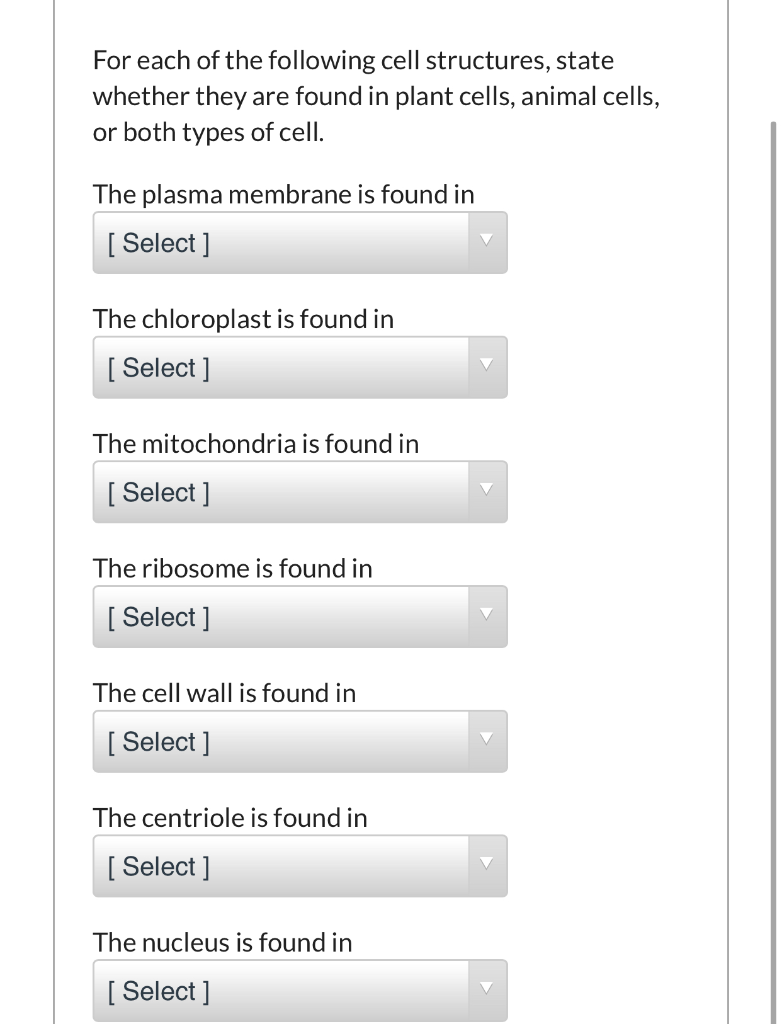 For each of the following cell structures, state whether they are found in plant cells, animal cells, or both types of cell.

The plasma membrane is found in

[ Select ]

The chloroplast is found in

[ Select ]

The mitochondria is found in

[ Select ]

The ribosome is found in

[ Select ]

The cell wall is found in

[ Select ]

The centriole is found in

[ Select ]

The nucleus is found in

[ Select ]